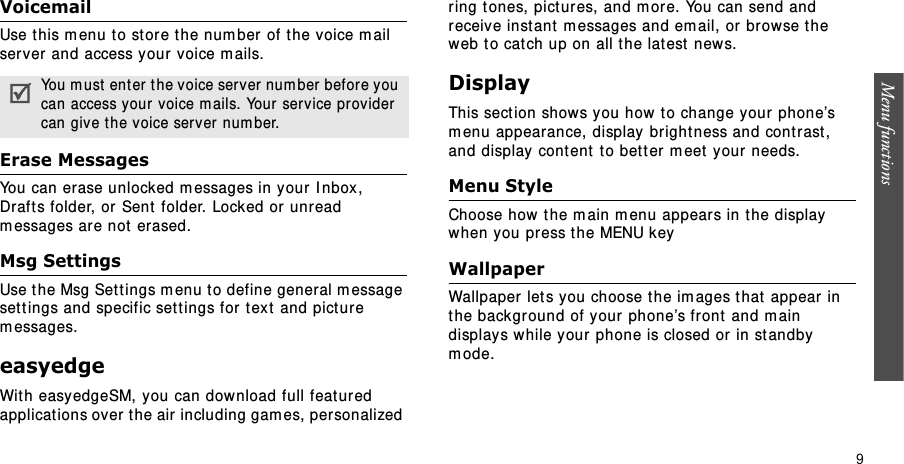 Voicemail

Use this menu to store the number of the voice mail server and access your voice mails.

You must enter the voice server number before you can access your voice mails. Your service provider can give the voice server number.

Erase Messages

You can erase unlocked messages in your Inbox, Drafts folder, or Sent folder. Locked or unread messages are not erased.

Msg Settings

Use the Msg Settings menu to define general message settings and specific settings for text and picture messages.

easyedge

With easyedgeSM, you can download full featured applications over the air including games, personalized ring tones, pictures, and more. You can send and receive instant messages and email, or browse the web to catch up on all the latest news.

Display

This section shows you how to change your phone's menu appearance, display brightness and contrast, and display content to better meet your needs.

Menu Style

Choose how the main menu appears in the display when you press the MENU key

Wallpaper

Wallpaper lets you choose the images that appear in the background of your phone's front and main displays while your phone is closed or in standby mode.

Menu functions

9